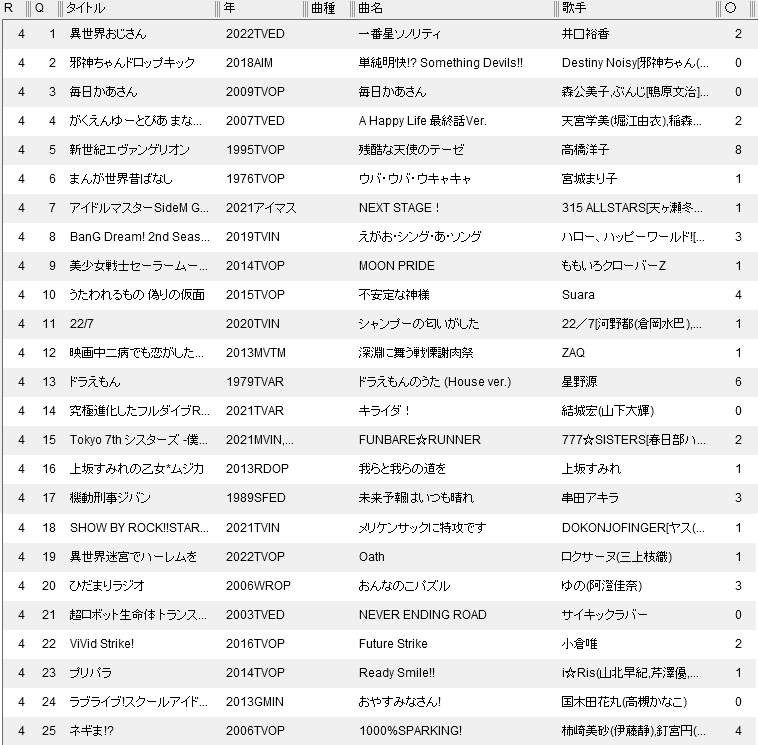 | R | Q | タイトル | 年 | 曲種 | 曲名 | 歌手 | ○ |
|---|---|---|---|---|---|---|---|
| 4 | 1 | 異世界おじさん | 2022TVED | | 一番星ソノリティ | 井口裕香 | 2 |
| 4 | 2 | 邪神ちゃんドロップキック | 2018AIM | | 単純明快!? Something Devils!! | Destiny Noisy[邪神ちゃん(... | 0 |
| 4 | 3 | 毎日かあさん | 2009TVOP | | 毎日かあさん | 森公美子,ぶんじ[鴨原文治]... | 0 |
| 4 | 4 | がくえんゆーとぴあ まな... | 2007TVED | | A Happy Life 最終話Ver. | 天宮学美(堀江由衣),稲森... | 2 |
| 4 | 5 | 新世紀エヴァンゲリオン | 1995TVOP | | 残酷な天使のテーゼ | 高橋洋子 | 8 |
| 4 | 6 | まんが世界昔ばなし | 1976TVOP | | ウバ・ウバ・ウキャキャ | 宮城まり子 | 1 |
| 4 | 7 | アイドルマスターSideM G... | 2021アイマス | | NEXT STAGE！ | 315 ALLSTARS[天ヶ瀬冬... | 1 |
| 4 | 8 | BanG Dream! 2nd Seas... | 2019TVIN | | えがお･シング･あ･ソング | ハロー、ハッピーワールド![... | 3 |
| 4 | 9 | 美少女戦士セーラームー... | 2014TVOP | | MOON PRIDE | ももいろクローバーZ | 1 |
| 4 | 10 | うたわれるもの 偽りの仮面 | 2015TVOP | | 不安定な神様 | Suara | 4 |
| 4 | 11 | 22/7 | 2020TVIN | | シャンプーの匂いがした | 22／7[河野都(倉岡水巴),... | 1 |
| 4 | 12 | 映画中二病でも恋がした... | 2013MVTM | | 深淵に舞う戦慄謝肉祭 | ZAQ | 1 |
| 4 | 13 | ドラえもん | 1979TVAR | | ドラえもんのうた (House ver.) | 星野源 | 6 |
| 4 | 14 | 究極進化したフルダイブR... | 2021TVAR | | キライダ！ | 結城宏(山下大輝) | 0 |
| 4 | 15 | Tokyo 7th シスターズ -僕... | 2021MVIN,... | | FUNBARE☆RUNNER | 777☆SISTERS[春日部ハ... | 2 |
| 4 | 16 | 上坂すみれの乙女*ムジカ | 2013RDOP | | 我らと我らの道を | 上坂すみれ | 1 |
| 4 | 17 | 機動刑事ジバン | 1989SFED | | 未来予報はいつも晴れ | 串田アキラ | 3 |
| 4 | 18 | SHOW BY ROCK!!STAR... | 2021TVIN | | メリケンサックに特攻です | DOKONJOFINGER[ヤス(... | 1 |
| 4 | 19 | 異世界迷宮でハーレムを | 2022TVOP | | Oath | ロクサーヌ(三上枝織) | 1 |
| 4 | 20 | ひだまりラジオ | 2006WROP | | おんなのこパズル | ゆの(阿澄佳奈) | 3 |
| 4 | 21 | 超ロボット生命体トランス... | 2003TVED | | NEVER ENDING ROAD | サイキックラバー | 0 |
| 4 | 22 | ViVid Strike! | 2016TVOP | | Future Strike | 小倉唯 | 2 |
| 4 | 23 | プリパラ | 2014TVOP | | Ready Smile!! | i☆Ris(山北早紀,芹澤優,... | 1 |
| 4 | 24 | ラブライブ!スクールアイド... | 2013GMIN | | おやすみなさん! | 国木田花丸(高槻かなこ) | 0 |
| 4 | 25 | ネギま!? | 2006TVOP | | 1000%SPARKING! | 柿崎美砂(伊藤静),釘宮円(... | 4 |